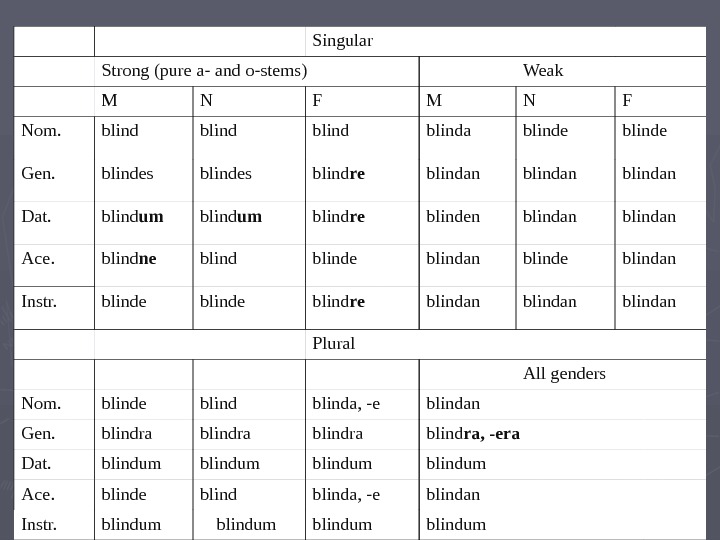 | | Singular | | | | | |
|---|---|---|---|---|---|---|
| | Strong (pure a- and o-stems) | | | Weak | | |
| | M | N | F | M | N | F |
| Nom. | blind | blind | blind | blinda | blinde | blinde |
| Gen. | blindes | blindes | blindre | blindan | blindan | blindan |
| Dat. | blindum | blindum | blindre | blinden | blindan | blindan |
| Ace. | blindne | blind | blinde | blindan | blinde | blindan |
| Instr. | blinde | blinde | blindre | blindan | blindan | blindan |
| | Plural | | | | | |
| | | | | All genders | | |
| Nom. | blinde | blind | blinda, -e | blindan | | |
| Gen. | blindra | blindra | blindra | blindra, -era | | |
| Dat. | blindum | blindum | blindum | blindum | | |
| Ace. | blinde | blind | blinda, -e | blindan | | |
| Instr. | blindum | blindum | blindum | blindum | | |